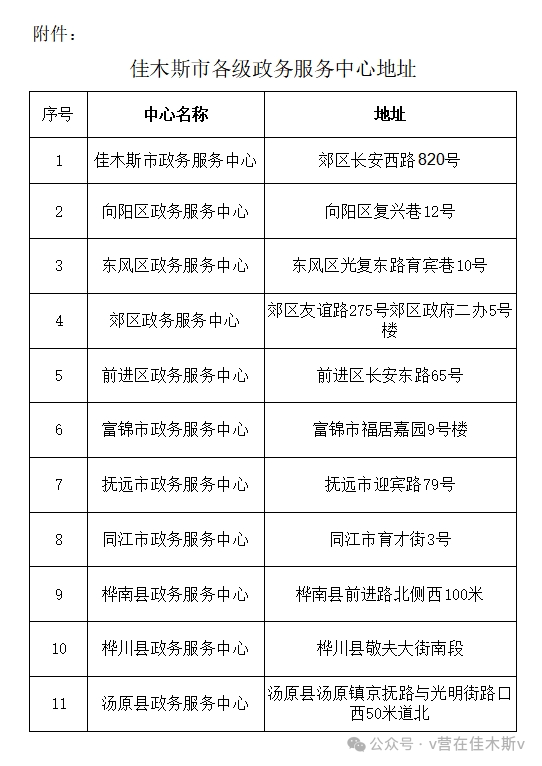 附件：

佳木斯市各级政务服务中心地址

| 序号 | 中心名称 | 地址 |
|---|---|---|
| 1 | 佳木斯市政务服务中心 | 郊区长安西路820号 |
| 2 | 向阳区政务服务中心 | 向阳区复兴巷12号 |
| 3 | 东风区政务服务中心 | 东风区光复东路育宾巷10号 |
| 4 | 郊区政务服务中心 | 郊区友谊路275号郊区政府二办5号楼 |
| 5 | 前进区政务服务中心 | 前进区长安东路65号 |
| 6 | 富锦市政务服务中心 | 富锦市福居嘉园9号楼 |
| 7 | 抚远市政务服务中心 | 抚远市迎宾路79号 |
| 8 | 同江市政务服务中心 | 同江市育才街3号 |
| 9 | 桦南县政务服务中心 | 桦南县前进路北侧西100米 |
| 10 | 桦川县政务服务中心 | 桦川县敬夫大街南段 |
| 11 | 汤原县政务服务中心 | 汤原县汤原镇京抚路与光明街路口西50米道北 |

公众号 · v营在佳木斯v